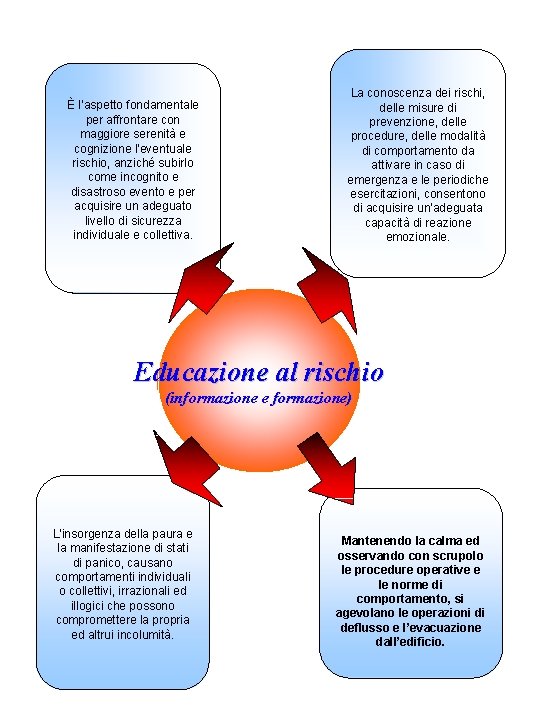 È l'aspetto fondamentale per affrontare con maggiore serenità e cognizione l'eventuale rischio, anziché subirlo come incognito e disastroso evento e per acquisire un adeguato livello di sicurezza individuale e collettiva.

La conoscenza dei rischi, delle misure di prevenzione, delle procedure, delle modalità di comportamento da attivare in caso di emergenza e le periodiche esercitazioni, consentono di acquisire un'adeguata capacità di reazione emozionale.

Educazione al rischio
(informazione e formazione)

L'insorgenza della paura e la manifestazione di stati di panico, causano comportamenti individuali o collettivi, irrazionali ed illogici che possono compromettere la propria ed altrui incolumità.

Mantenendo la calma ed osservando con scrupolo le procedure operative e le norme di comportamento, si agevolano le operazioni di deflusso e l'evacuazione dall'edificio.